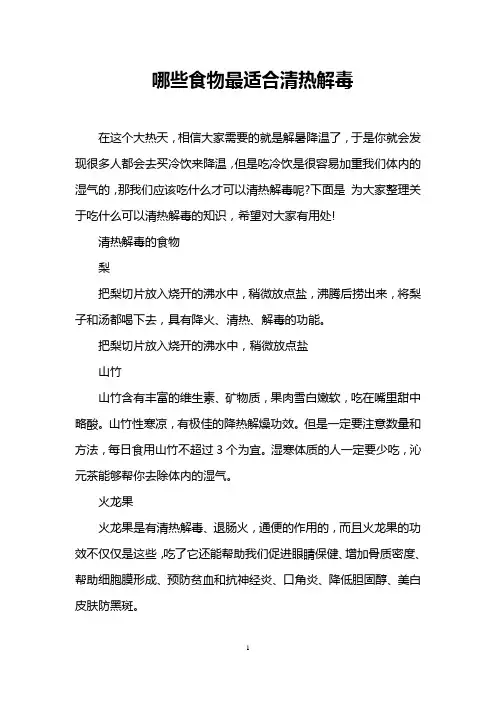 哪些食物最适合清热解毒

在这个大热天，相信大家需要的就是解暑降温了，于是你就会发现很多人都会去买冷饮来降温，但是吃冷饮是很容易加重我们体内的湿气的，那我们应该吃什么才可以清热解毒呢?下面是 为大家整理关于吃什么可以清热解毒的知识，希望对大家有用处!

清热解毒的食物

梨

把梨切片放入烧开的沸水中，稍微放点盐，沸腾后捞出来，将梨子和汤都喝下去，具有降火、清热、解毒的功能。

把梨切片放入烧开的沸水中，稍微放点盐

山竹

山竹含有丰富的维生素、矿物质，果肉雪白嫩软，吃在嘴里甜中略酸。山竹性寒凉，有极佳的降热解燥功效。但是一定要注意数量和方法，每日食用山竹不超过 3 个为宜。湿寒体质的人一定要少吃，沁元茶能够帮你去除体内的湿气。

火龙果

火龙果是有清热解毒、退肠火，通便的作用的，而且火龙果的功效不仅仅是这些，吃了它还能帮助我们促进眼睛保健、增加骨质密度、帮助细胞膜形成、预防贫血和抗神经炎、口角炎、降低胆固醇、美白皮肤防黑斑。

1